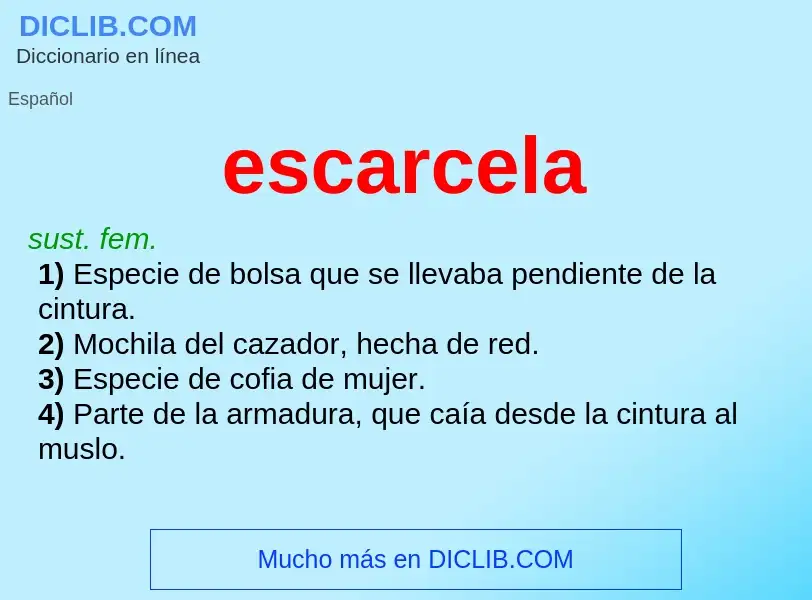 DICLIB.COM
Diccionario en línea

Español

escarcela

sust. fem.
1) Especie de bolsa que se llevaba pendiente de la cintura.
2) Mochila del cazador, hecha de red.
3) Especie de cofia de mujer.
4) Parte de la armadura, que caía desde la cintura al muslo.

Mucho más en DICLIB.COM